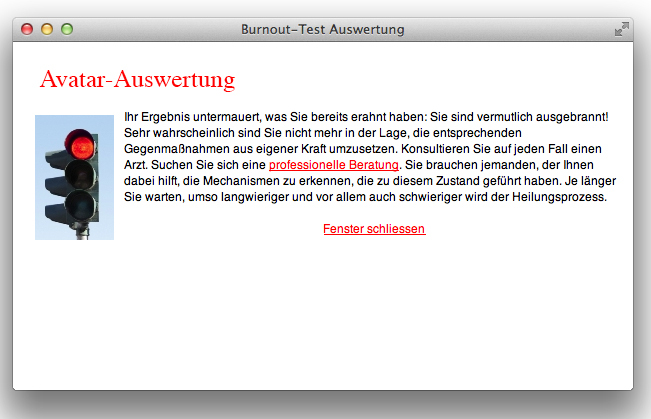 Burnout–Test Auswertung

Avatar-Auswertung

Ihr Ergebnis untermauert, was Sie bereits erahnt haben: Sie sind vermutlich ausgebrannt! Sehr wahrscheinlich sind Sie nicht mehr in der Lage, die entsprechenden Gegenmaßnahmen aus eigener Kraft umzusetzen. Konsultieren Sie auf jeden Fall einen Arzt. Suchen Sie sich eine professionelle Beratung. Sie brauchen jemanden, der Ihnen dabei hilft, die Mechanismen zu erkennen, die zu diesem Zustand geführt haben. Je länger Sie warten, umso langwieriger und vor allem auch schwieriger wird der Heilungsprozess.

Fenster schliessen